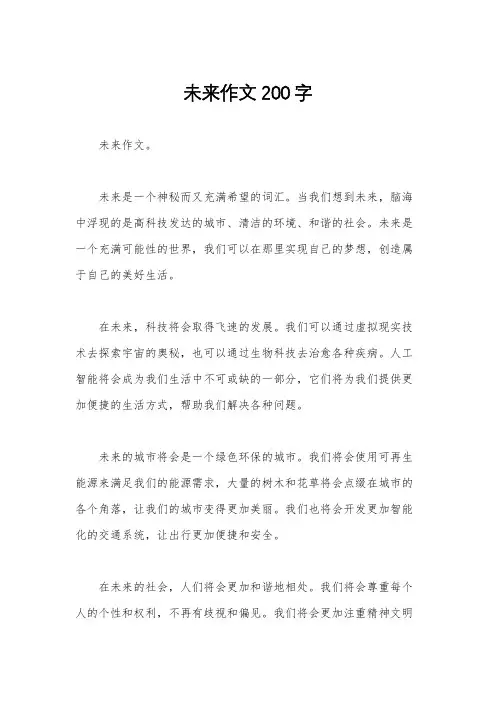 未来作文200字

未来作文。

未来是一个神秘而又充满希望的词汇。当我们想到未来，脑海中浮现的是高科技发达的城市、清洁的环境、和谐的社会。未来是一个充满可能性的世界，我们可以在那里实现自己的梦想，创造属于自己的美好生活。

在未来，科技将会取得飞速的发展。我们可以通过虚拟现实技术去探索宇宙的奥秘，也可以通过生物科技去治愈各种疾病。人工智能将会成为我们生活中不可或缺的一部分，它们将为我们提供更加便捷的生活方式，帮助我们解决各种问题。

未来的城市将会是一个绿色环保的城市。我们将会使用可再生能源来满足我们的能源需求，大量的树木和花草将会点缀在城市的各个角落，让我们的城市变得更加美丽。我们也将会开发更加智能化的交通系统，让出行更加便捷和安全。

在未来的社会，人们将会更加和谐地相处。我们将会尊重每个人的个性和权利，不再有歧视和偏见。我们将会更加注重精神文明